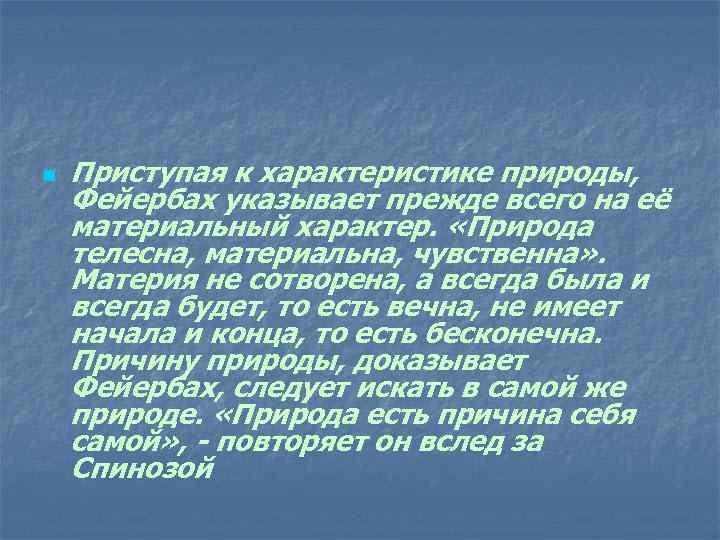 Приступая к характеристике природы, Фейербах указывает прежде всего на её материальный характер. «Природа телесна, материальна, чувственна». Материя не сотворена, а всегда была и всегда будет, то есть вечна, не имеет начала и конца, то есть бесконечна. Причину природы, доказывает Фейербах, следует искать в самой же природе. «Природа есть причина себя самой», - повторяет он вслед за Спинозой